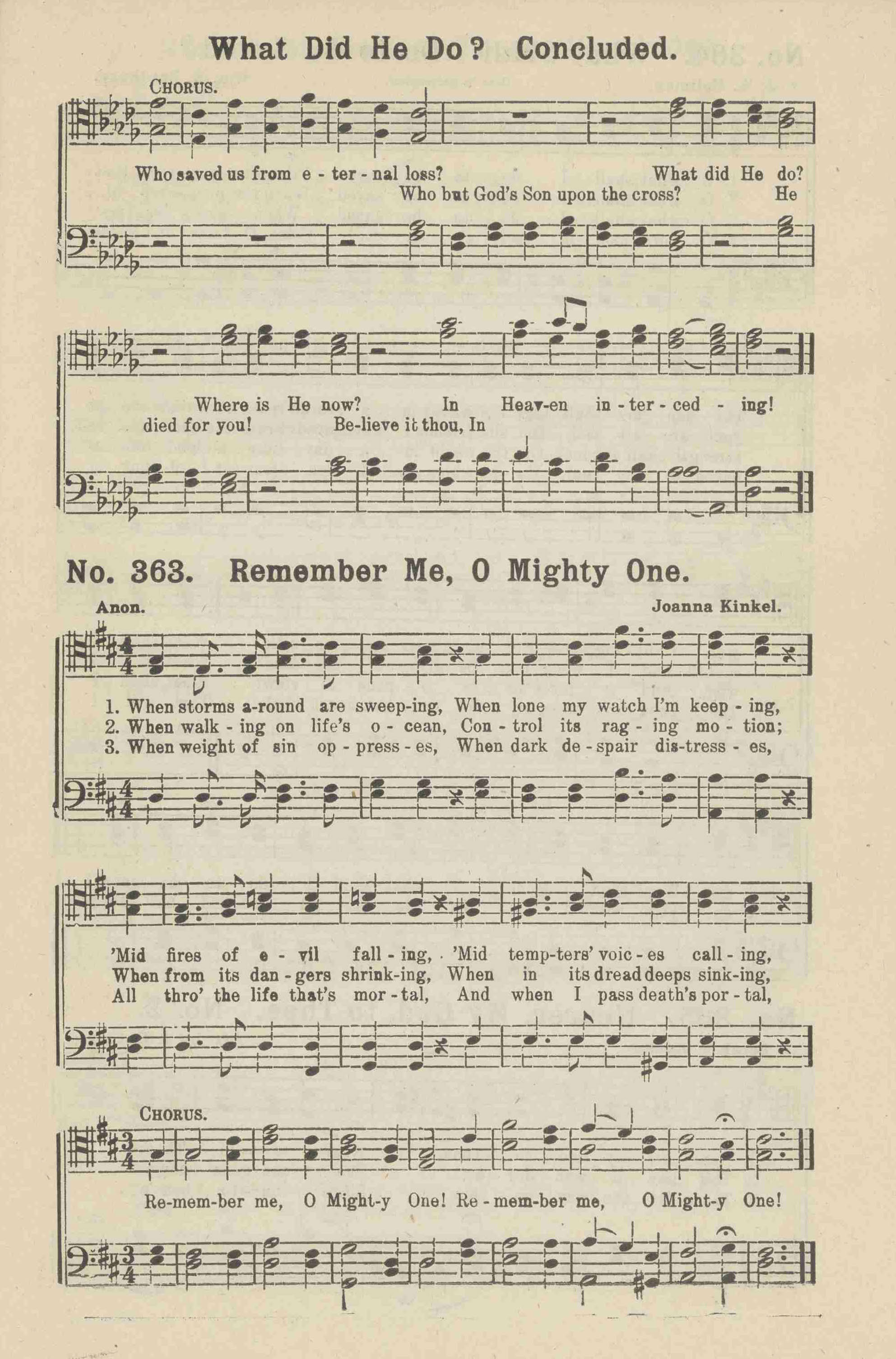 What Did He Do? Concluded.

CHORUS.

Who saved us from e - ter - nal loss? What did He do?
Who but God's Son upon the cross? He

Where is He now? In Heav-en in - ter - ced - ing!
died for you! Be-lieve it thou, In

No. 363. Remember Me, O Mighty One.

Anon. Joanna Kinkel.

1. When storms a-round are sweep-ing, When lone my watch I'm keep - ing,
2. When walk - ing on life's o - cean, Con - trol its rag - ing mo - tion;
3. When weight of sin op - press - es, When dark de - spair dis-tress - es,

'Mid fires of e - vil fall - ing, 'Mid temp-ters' voic - es call - ing,
When from its dan - gers shrink-ing, When in its dread deeps sink-ing,
All thro' the life that's mor - tal, And when I pass death's por - tal,

CHORUS.

Re-mem-ber me, O Might-y One! Re - mem-ber me, O Might-y One!